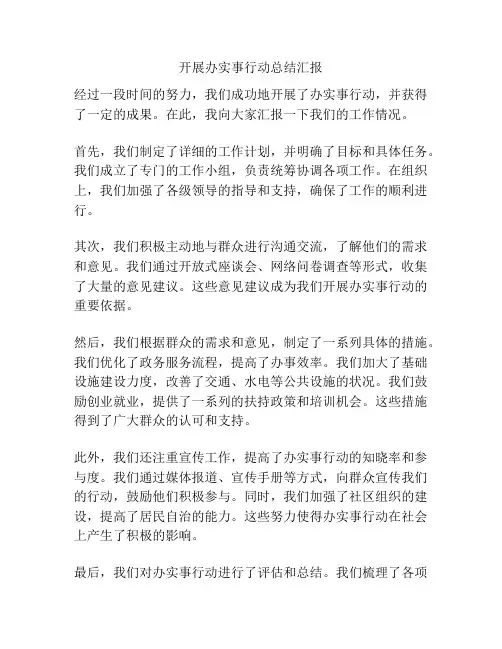 开展办实事行动总结汇报

经过一段时间的努力，我们成功地开展了办实事行动，并获得了一定的成果。在此，我向大家汇报一下我们的工作情况。

首先，我们制定了详细的工作计划，并明确了目标和具体任务。我们成立了专门的工作小组，负责统筹协调各项工作。在组织上，我们加强了各级领导的指导和支持，确保了工作的顺利进行。

其次，我们积极主动地与群众进行沟通交流，了解他们的需求和意见。我们通过开放式座谈会、网络问卷调查等形式，收集了大量的意见建议。这些意见建议成为我们开展办实事行动的重要依据。

然后，我们根据群众的需求和意见，制定了一系列具体的措施。我们优化了政务服务流程，提高了办事效率。我们加大了基础设施建设力度，改善了交通、水电等公共设施的状况。我们鼓励创业就业，提供了一系列的扶持政策和培训机会。这些措施得到了广大群众的认可和支持。

此外，我们还注重宣传工作，提高了办实事行动的知晓率和参与度。我们通过媒体报道、宣传手册等方式，向群众宣传我们的行动，鼓励他们积极参与。同时，我们加强了社区组织的建设，提高了居民自治的能力。这些努力使得办实事行动在社会上产生了积极的影响。

最后，我们对办实事行动进行了评估和总结。我们梳理了各项